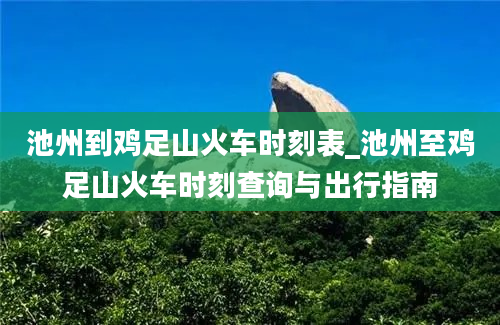 池州到鸡足山火车时刻表_池州至鸡足山火车时刻查询与出行指南